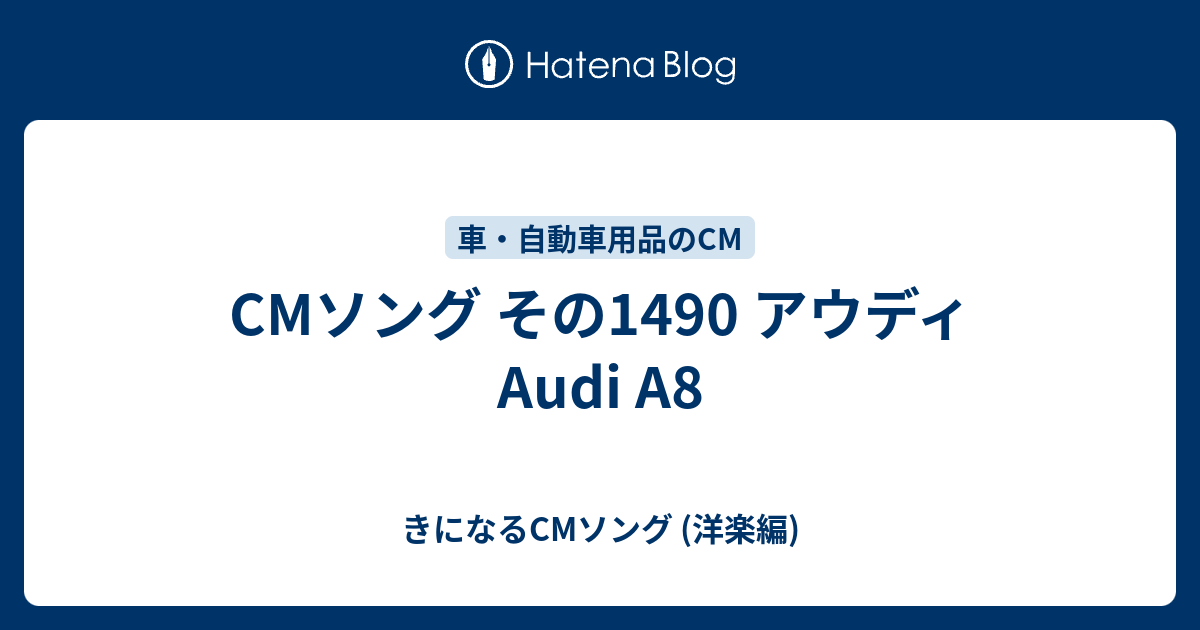 Hatena Blog

車・自動車用品のCM

CMソング その1490 アウディ Audi A8

きになるCMソング (洋楽編)